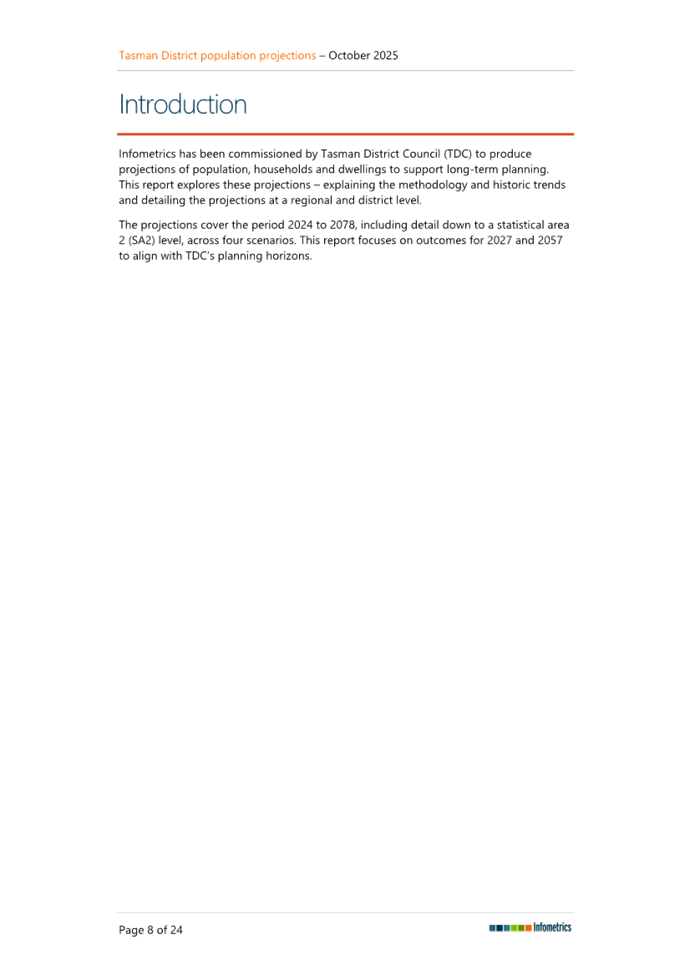 Tasman District population projections – October 2025

Introduction

Infometrics has been commissioned by Tasman District Council (TDC) to produce projections of population, households and dwellings to support long-term planning. This report explores these projections – explaining the methodology and historic trends and detailing the projections at a regional and district level.

The projections cover the period 2024 to 2078, including detail down to a statistical area 2 (SA2) level, across four scenarios. This report focuses on outcomes for 2027 and 2057 to align with TDC's planning horizons.

Page 8 of 24

Infometrics